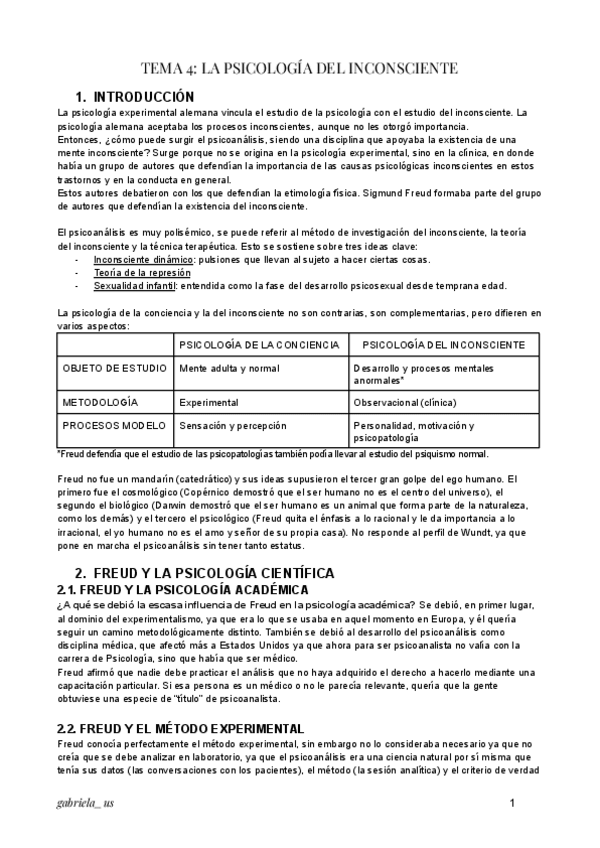 TEMA 4: LA PSICOLOGÍA DEL INCONSCIENTE

1. INTRODUCCIÓN

La psicología experimental alemana vincula el estudio de la psicología con el estudio del inconsciente. La psicología alemana aceptaba los procesos inconscientes, aunque no les otorgó importancia.
Entonces, ¿cómo puede surgir el psicoanálisis, siendo una disciplina que apoyaba la existencia de una mente inconsciente? Surge porque no se origina en la psicología experimental, sino en la clínica, en donde había un grupo de autores que defendían la importancia de las causas psicológicas inconscientes en estos trastornos y en la conducta en general.
Estos autores debatieron con los que defendían la etimología física. Sigmund Freud formaba parte del grupo de autores que defendían la existencia del inconsciente.

El psicoanálisis es muy polisémico, se puede referir al método de investigación del inconsciente, la teoría del inconsciente y la técnica terapéutica. Esto se sostiene sobre tres ideas clave:
- Inconsciente dinámico: pulsiones que llevan al sujeto a hacer ciertas cosas.
- Teoría de la represión
- Sexualidad infantil: entendida como la fase del desarrollo psicosexual desde temprana edad.

La psicología de la conciencia y la del inconsciente no son contrarias, son complementarias, pero difieren en varios aspectos:

| | PSICOLOGÍA DE LA CONCIENCIA | PSICOLOGÍA DEL INCONSCIENTE |
|---|---|---|
| OBJETO DE ESTUDIO | Mente adulta y normal | Desarrollo y procesos mentales anormales* |
| METODOLOGÍA | Experimental | Observacional (clínica) |
| PROCESOS MODELO | Sensación y percepción | Personalidad, motivación y psicopatología |

*Freud defendía que el estudio de las psicopatologías también podía llevar al estudio del psiquismo normal.

Freud no fue un mandarín (catedrático) y sus ideas supusieron el tercer gran golpe del ego humano. El primero fue el cosmológico (Copérnico demostró que el ser humano no es el centro del universo), el segundo el biológico (Darwin demostró que el ser humano es un animal que forma parte de la naturaleza, como los demás) y el tercero el psicológico (Freud quita el énfasis a lo racional y le da importancia a lo irracional, el yo humano no es el amo y señor de su propia casa). No responde al perfil de Wundt, ya que pone en marcha el psicoanálisis sin tener tanto estatus.

2. FREUD Y LA PSICOLOGÍA CIENTÍFICA
2.1. FREUD Y LA PSICOLOGÍA ACADÉMICA

¿A qué se debió la escasa influencia de Freud en la psicología académica? Se debió, en primer lugar, al dominio del experimentalismo, ya que era lo que se usaba en aquel momento en Europa, y él quería seguir un camino metodológicamente distinto. También se debió al desarrollo del psicoanálisis como disciplina médica, que afectó más a Estados Unidos ya que ahora para ser psicoanalista no valía con la carrera de Psicología, sino que había que ser médico.
Freud afirmó que nadie debe practicar el análisis que no haya adquirido el derecho a hacerlo mediante una capacitación particular. Si esa persona es un médico o no le parecía relevante, quería que la gente obtuviese una especie de "título" de psicoanalista.

2.2. FREUD Y EL MÉTODO EXPERIMENTAL

Freud conocía perfectamente el método experimental, sin embargo no lo consideraba necesario ya que no creía que se debe analizar en laboratorio, ya que el psicoanálisis era una ciencia natural por sí misma que tenía sus datos (las conversaciones con los pacientes), el método (la sesión analítica) y el criterio de verdad

gabriela_ us

1